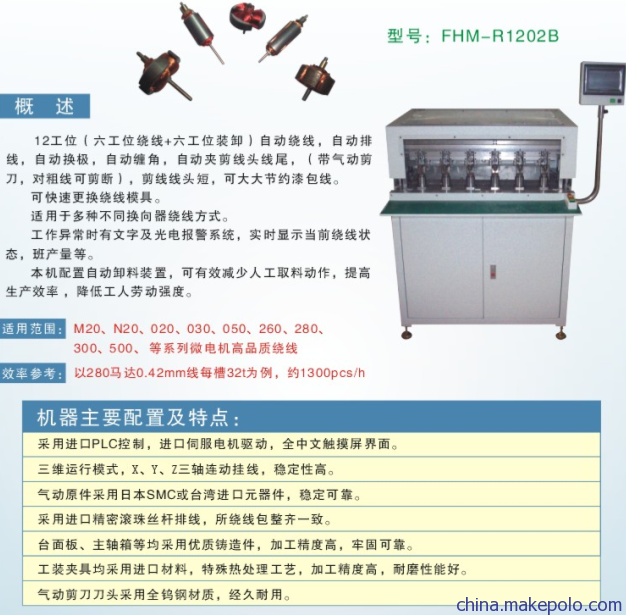 型号：FHM-R1202B

概 述

12工位（六工位绕线+六工位装卸）自动绕线，自动排线，自动换极，自动缠角，自动夹剪线头线尾，（带气动剪刀，对粗线可剪断），剪线线头短，可大大节约漆包线。

可快速更换绕线模具。

适用于多种不同换向器绕线方式。

工作异常时有文字及光电报警系统，实时显示当前绕线状态，班产量等。

本机配置自动卸料装置，可有效减少人工取料动作，提高生产效率，降低工人劳动强度。

适用范围：M20、N20、020、030、050、260、280、300、500、等系列微电机高品质绕线

效率参考：以280马达0.42mm线每槽32t为例，约1300pcs/h

机器主要配置及特点：

采用进口PLC控制，进口伺服电机驱动，全中文触摸屏界面。

三维运行模式，X、Y、Z三轴连动挂线，稳定性高。

气动原件采用日本SMC或台湾进口元器件，稳定可靠。

采用进口精密滚珠丝杆排线，所绕线包整齐一致。

台面板、主轴箱等均采用优质铸造件，加工精度高，牢固可靠。

工装夹具均采用进口材料，特殊热处理工艺，加工精度高，耐磨性能好。

气动剪刀刀头采用全钨钢材质，经久耐用。

china.makepolo.com